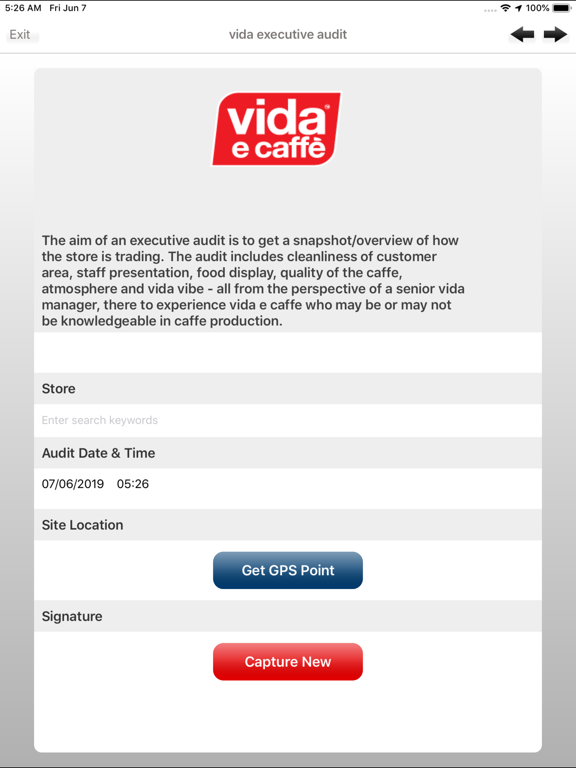 5:26 AM Fri Jun 7

100%

Exit

vida executive audit

vida e caffè

The aim of an executive audit is to get a snapshot/overview of how the store is trading. The audit includes cleanliness of customer area, staff presentation, food display, quality of the caffe, atmosphere and vida vibe - all from the perspective of a senior vida manager, there to experience vida e caffe who may be or may not be knowledgeable in caffe production.

Store

Enter search keywords

Audit Date & Time

07/06/2019 05:26

Site Location

Get GPS Point

Signature

Capture New